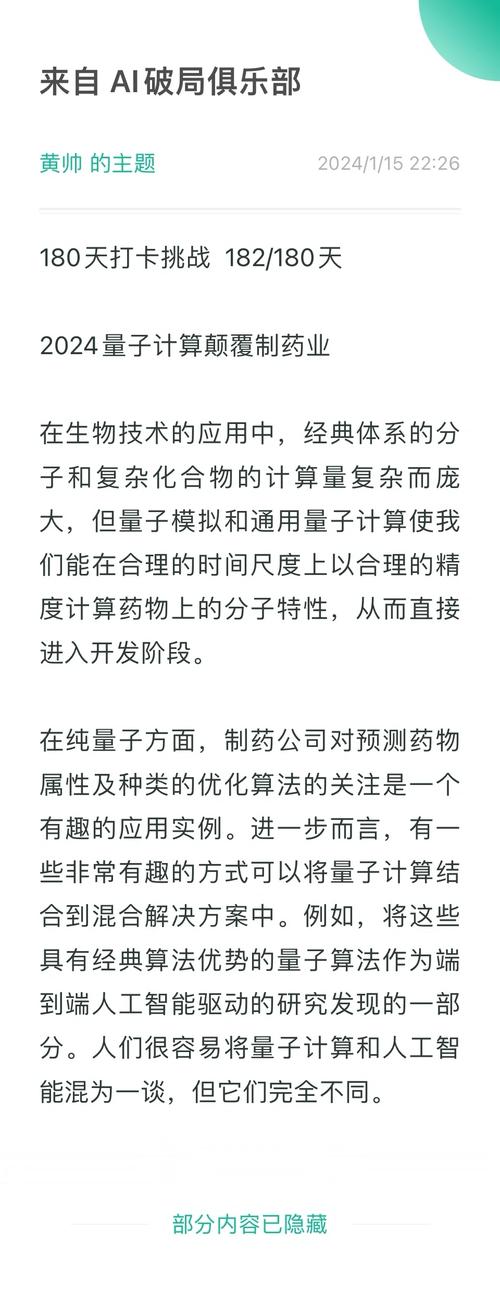 来自 AI破局俱乐部

黄帅 的主题 2024/1/15 22:26

180天打卡挑战 182/180天

2024量子计算颠覆制药业

在生物技术的应用中，经典体系的分子和复杂化合物的计算量复杂而庞大，但量子模拟和通用量子计算使我们能在合理的时间尺度上以合理的精度计算药物上的分子特性，从而直接进入开发阶段。

在纯量子方面，制药公司对预测药物属性及种类的优化算法的关注是一个有趣的应用实例。进一步而言，有一些非常有趣的方式可以将量子计算结合到混合解决方案中。例如，将这些具有经典算法优势的量子算法作为端到端人工智能驱动的研究发现的一部分。人们很容易将量子计算和人工智能混为一谈，但它们完全不同。

部分内容已隐藏